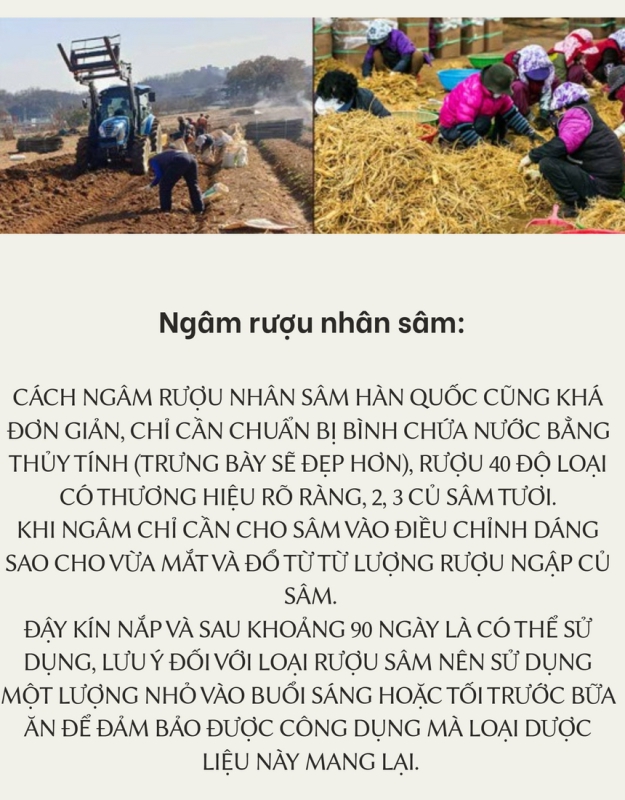 Ngâm rượu nhân sâm:

CÁCH NGÂM RƯỢU NHÂN SÂM HÀN QUỐC CŨNG KHÁ ĐƠN GIẢN, CHỈ CẦN CHUẨN BỊ BÌNH CHỨA NƯỚC BẰNG THỦY TÍNH (TRƯNG BÀY SẼ ĐẸP HƠN), RƯỢU 40 ĐỘ LOẠI CÓ THƯƠNG HIỆU RÕ RÀNG, 2, 3 CỦ SÂM TƯƠI.
KHI NGÂM CHỈ CẦN CHO SÂM VÀO ĐIỀU CHỈNH DÁNG SAO CHO VỪA MẮT VÀ ĐỔ TỪ TỪ LƯỢNG RƯỢU NGẬP CỦ SÂM.
ĐẬY KÍN NẮP VÀ SAU KHOẢNG 90 NGÀY LÀ CÓ THỂ SỬ DỤNG, LƯU Ý ĐỐI VỚI LOẠI RƯỢU SÂM NÊN SỬ DỤNG MỘT LƯỢNG NHỎ VÀO BUỔI SÁNG HOẶC TỐI TRƯỚC BỮA ĂN ĐỂ ĐẢM BẢO ĐƯỢC CÔNG DỤNG MÀ LOẠI DƯỢC LIỆU NÀY MANG LẠI.